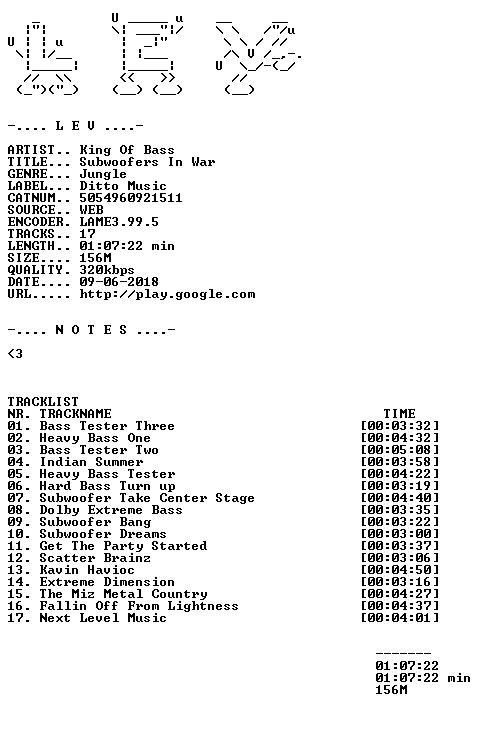 -.... L E V ....-

ARTIST.. King Of Bass
TITLE... Subwoofers In War
GENRE... Jungle
LABEL... Ditto Music
CATNUM.. 5054960921511
SOURCE.. WEB
ENCODER. LAME3.99.5
TRACKS.. 17
LENGTH.. 01:07:22 min
SIZE.... 156M
QUALITY. 320kbps
DATE.... 09-06-2018
URL..... http://play.google.com

-.... N O T E S ....-

<3

TRACKLIST
NR. TRACKNAME TIME
01. Bass Tester Three [00:03:32]
02. Heavy Bass One [00:04:32]
03. Bass Tester Two [00:05:08]
04. Indian Summer [00:03:58]
05. Heavy Bass Tester [00:04:22]
06. Hard Bass Turn up [00:03:19]
07. Subwoofer Take Center Stage [00:04:40]
08. Dolby Extreme Bass [00:03:35]
09. Subwoofer Bang [00:03:22]
10. Subwoofer Dreams [00:03:00]
11. Get The Party Started [00:03:37]
12. Scatter Brainz [00:03:06]
13. Kavin Havioc [00:04:50]
14. Extreme Dimension [00:03:16]
15. The Miz Metal Country [00:04:27]
16. Fallin Off From Lightness [00:04:37]
17. Next Level Music [00:04:01]

-------
01:07:22
01:07:22 min
156M